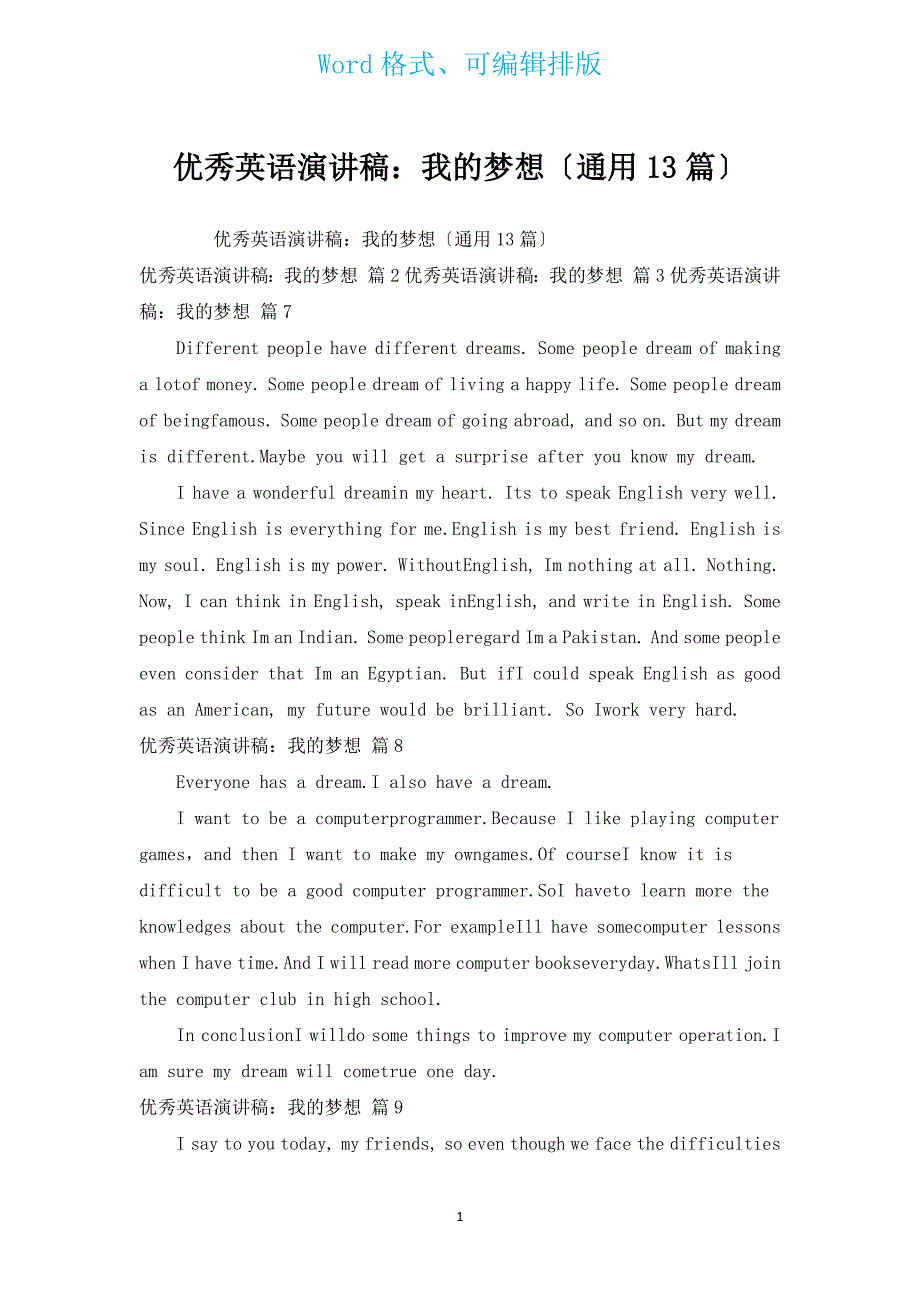 Word 格式、可编辑排版

优秀英语演讲稿：我的梦想〔通用 13 篇〕

优秀英语演讲稿：我的梦想〔通用 13 篇〕

优秀英语演讲稿：我的梦想 篇 2 优秀英语演讲稿：我的梦想 篇 3 优秀英语演讲稿：我的梦想 篇 7

Different people have different dreams. Some people dream of making a lotof money. Some people dream of living a happy life. Some people dream of beingfamous. Some people dream of going abroad, and so on. But my dream is different.Maybe you will get a surprise after you know my dream.

I have a wonderful dreamin my heart. Its to speak English very well. Since English is everything for me.English is my best friend. English is my soul. English is my power. WithoutEnglish, Im nothing at all. Nothing. Now, I can think in English, speak inEnglish, and write in English. Some people think Im an Indian. Some peopleregard Im a Pakistan. And some people even consider that Im an Egyptian. But ifI could speak English as good as an American, my future would be brilliant. So Iwork very hard.

优秀英语演讲稿：我的梦想 篇 8

Everyone has a dream.I also have a dream.

I want to be a computerprogrammer.Because I like playing computer games，and then I want to make my owngames.Of courseI know it is difficult to be a good computer programmer.SoI haveto learn more the knowledges about the computer.For exampleIll have somecomputer lessons when I have time.And I will read more computer bookseveryday.WhatsIll join the computer club in high school.

In conclusionI willdo some things to improve my computer operation.I am sure my dream will cometrue one day.

优秀英语演讲稿：我的梦想 篇 9

I say to you today, my friends, so even though we face the difficulties

1